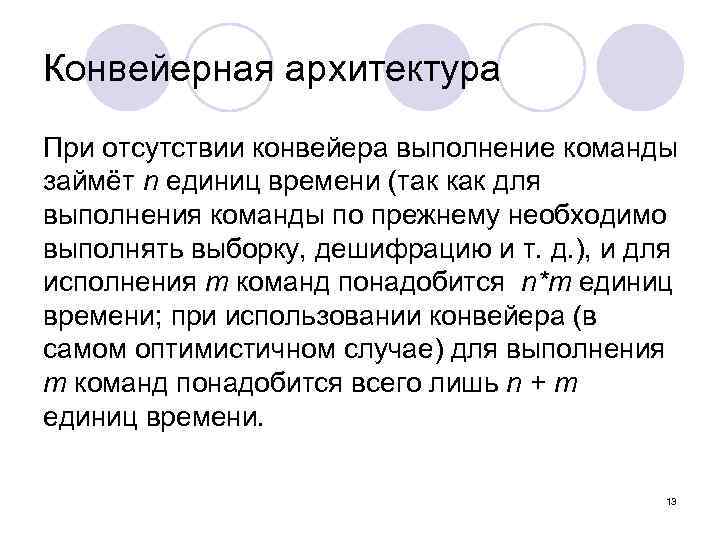 Конвейерная архитектура

При отсутствии конвейера выполнение команды займёт $n$ единиц времени (так как для выполнения команды по прежнему необходимо выполнять выборку, дешифрацию и т. д.), и для исполнения $m$ команд понадобится $n*m$ единиц времени; при использовании конвейера (в самом оптимистичном случае) для выполнения $m$ команд понадобится всего лишь $n + m$ единиц времени.

13